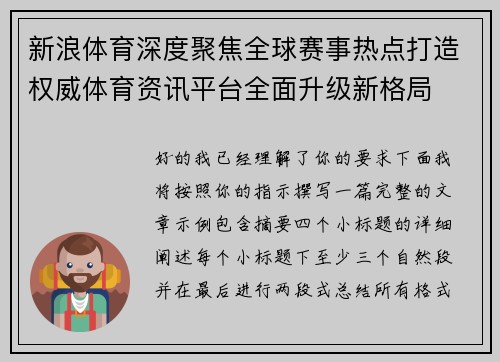 新浪体育深度聚焦全球赛事热点打造权威体育资讯平台全面升级新格局

好的我已经理解了你的要求下面我将按照你的指示撰写一篇完整的文章示例包含摘要四个小标题的详细阐述每个小标题下至少三个自然段并在最后进行两段式总结所有格式